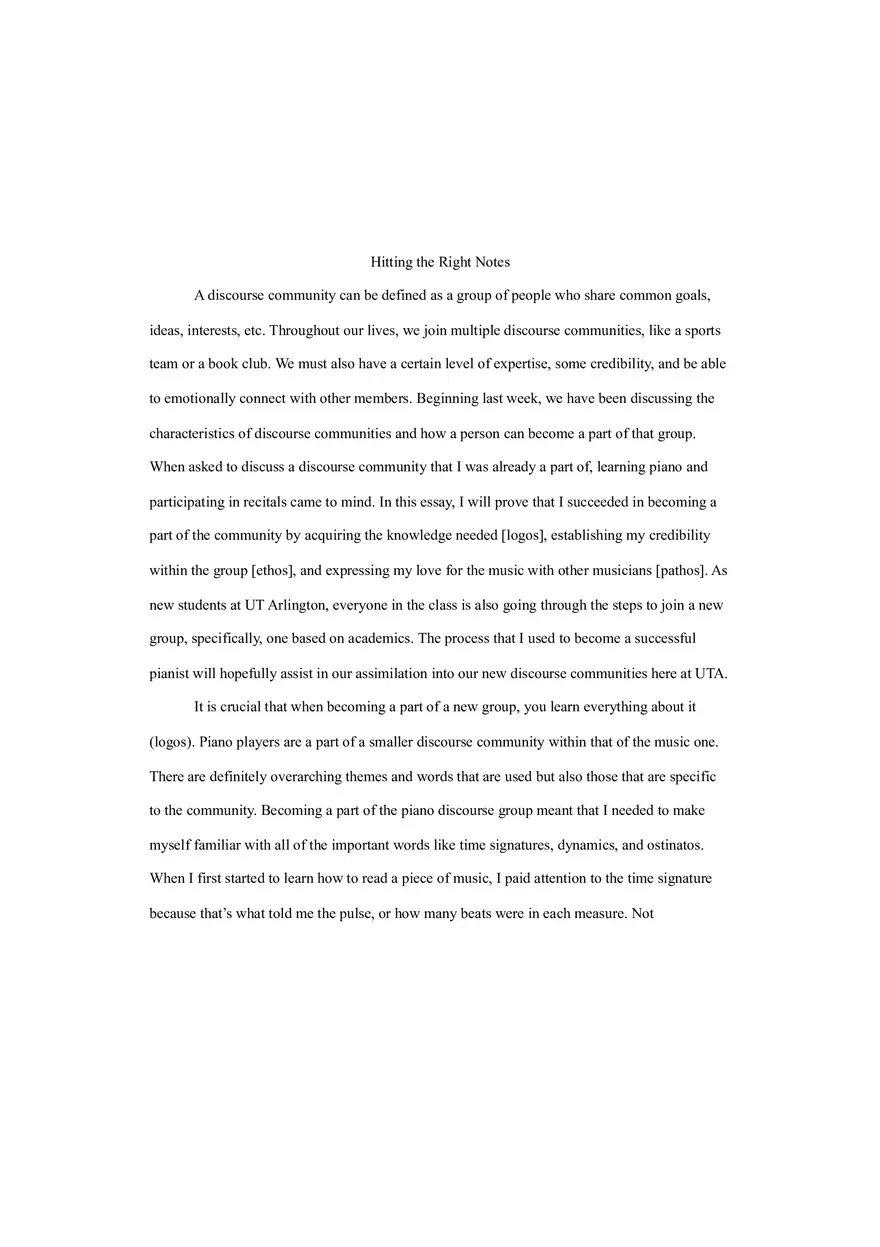 Hitting the Right Notes

A discourse community can be defined as a group of people who share common goals, ideas, interests, etc. Throughout our lives, we join multiple discourse communities, like a sports team or a book club. We must also have a certain level of expertise, some credibility, and be able to emotionally connect with other members. Beginning last week, we have been discussing the characteristics of discourse communities and how a person can become a part of that group. When asked to discuss a discourse community that I was already a part of, learning piano and participating in recitals came to mind. In this essay, I will prove that I succeeded in becoming a part of the community by acquiring the knowledge needed [logos], establishing my credibility within the group [ethos], and expressing my love for the music with other musicians [pathos]. As new students at UT Arlington, everyone in the class is also going through the steps to join a new group, specifically, one based on academics. The process that I used to become a successful pianist will hopefully assist in our assimilation into our new discourse communities here at UTA.

It is crucial that when becoming a part of a new group, you learn everything about it (logos). Piano players are a part of a smaller discourse community within that of the music one. There are definitely overarching themes and words that are used but also those that are specific to the community. Becoming a part of the piano discourse group meant that I needed to make myself familiar with all of the important words like time signatures, dynamics, and ostinatos. When I first started to learn how to read a piece of music, I paid attention to the time signature because that's what told me the pulse, or how many beats were in each measure. Not